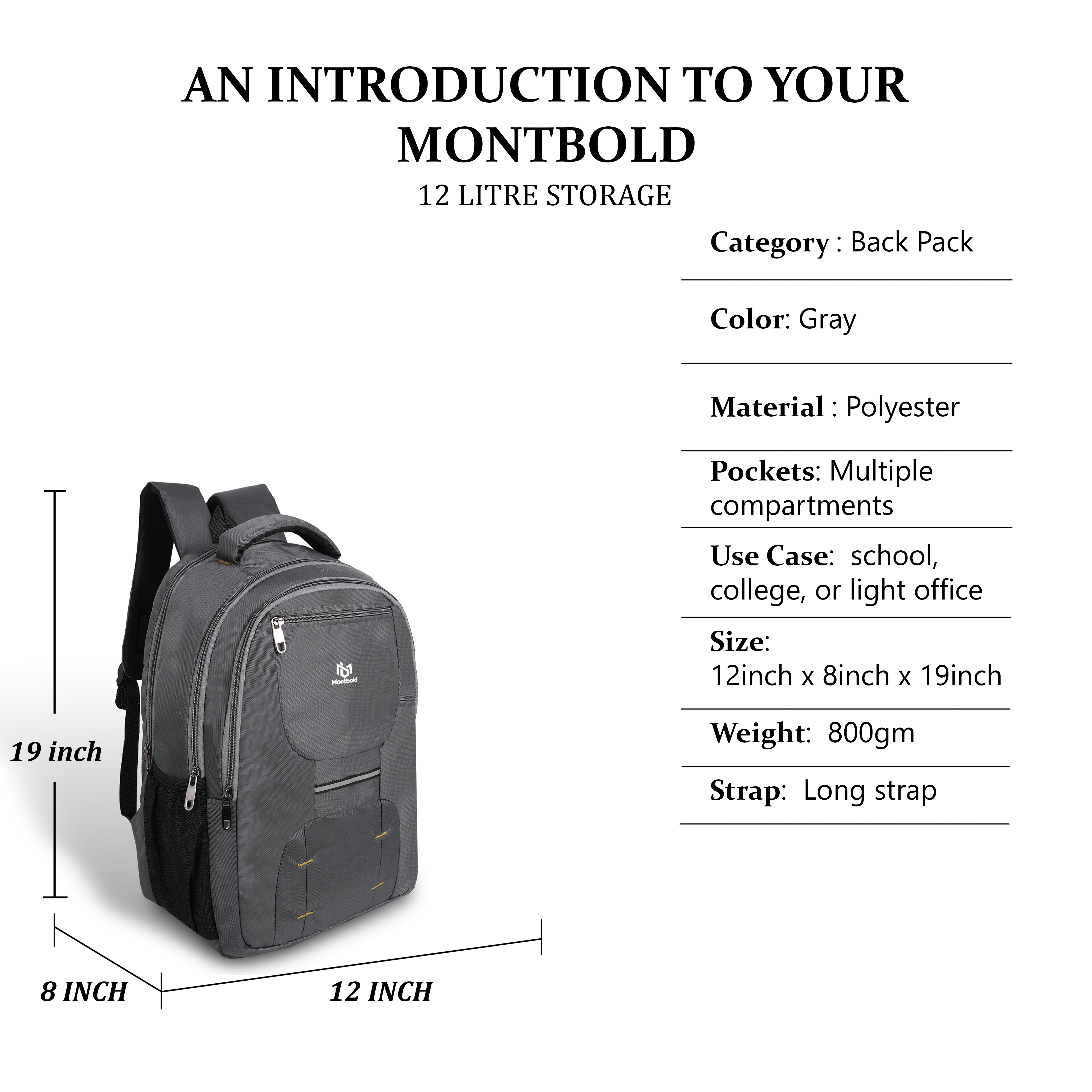 AN INTRODUCTION TO YOUR MONTBOLD

12 LITRE STORAGE

Category : Back Pack

Color: Gray

Material : Polyester

Pockets: Multiple compartments

Use Case: school, college, or light office

Size: 12inch x 8inch x 19inch

Weight: 800gm

Strap: Long strap

Montbold

19 inch

8 INCH

12 INCH